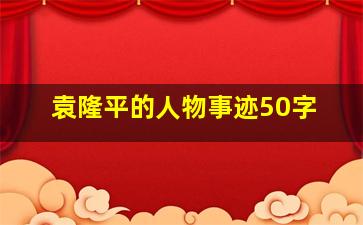 袁隆平的人物事迹50字